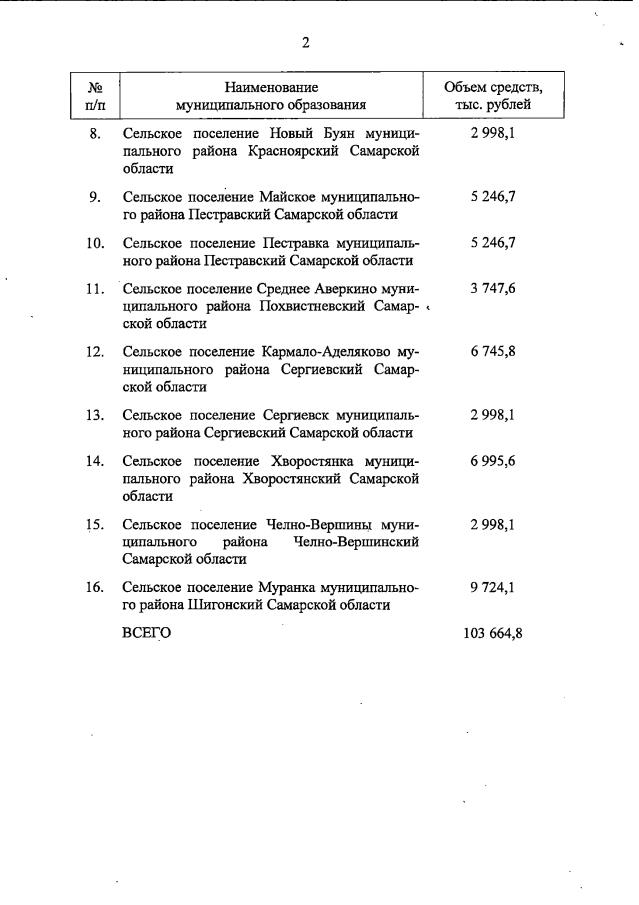 2

| № п/п | Наименование муниципального образования | Объем средств, тыс. рублей |
|---|---|---|
| 8. | Сельское поселение Новый Буян муниципального района Красноярский Самарской области | 2 998,1 |
| 9. | Сельское поселение Майское муниципального района Пестравский Самарской области | 5 246,7 |
| 10. | Сельское поселение Пестравка муниципального района Пестравский Самарской области | 5 246,7 |
| 11. | Сельское поселение Среднее Аверкино муниципального района Похвистневский Самарской области | 3 747,6 |
| 12. | Сельское поселение Кармало-Аделяково муниципального района Сергиевский Самарской области | 6 745,8 |
| 13. | Сельское поселение Сергиевск муниципального района Сергиевский Самарской области | 2 998,1 |
| 14. | Сельское поселение Хворостянка муниципального района Хворостянский Самарской области | 6 995,6 |
| 15. | Сельское поселение Челно-Вершины муниципального района Челно-Вершинский Самарской области | 2 998,1 |
| 16. | Сельское поселение Муранка муниципального района Шигонский Самарской области | 9 724,1 |
| | ВСЕГО | 103 664,8 |